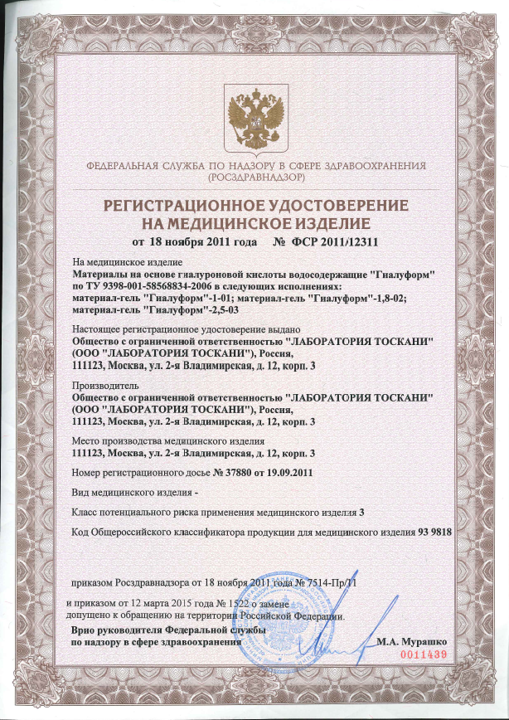 ФЕДЕРАЛЬНАЯ СЛУЖБА ПО НАДЗОРУ В СФЕРЕ ЗДРАВООХРАНЕНИЯ
(РОСЗДРАВНАДЗОР)

РЕГИСТРАЦИОННОЕ УДОСТОВЕРЕНИЕ
НА МЕДИЦИНСКОЕ ИЗДЕЛИЕ

от 18 ноября 2011 года № ФСР 2011/12311

На медицинское изделие
Материалы на основе гиалуроновой кислоты водосодержащие "Гиалуформ" по ТУ 9398-001-58568834-2006 в следующих исполнениях: материал-гель "Гиалуформ"-1-01; материал-гель "Гиалуформ"-1,8-02; материал-гель "Гиалуформ"-2,5-03

Настоящее регистрационное удостоверение выдано
Общество с ограниченной ответственностью "ЛАБОРАТОРИЯ ТОСКАНИ" (ООО "ЛАБОРАТОРИЯ ТОСКАНИ"), Россия,
111123, Москва, ул. 2-я Владимирская, д. 12, корп. 3

Производитель
Общество с ограниченной ответственностью "ЛАБОРАТОРИЯ ТОСКАНИ" (ООО "ЛАБОРАТОРИЯ ТОСКАНИ"), Россия,
111123, Москва, ул. 2-я Владимирская, д. 12, корп. 3

Место производства медицинского изделия
111123, Москва, ул. 2-я Владимирская, д. 12, корп. 3

Номер регистрационного досье № 37880 от 19.09.2011

Вид медицинского изделия -

Класс потенциального риска применения медицинского изделия 3

Код Общероссийского классификатора продукции для медицинского изделия 93 9818

приказом Росздравнадзора от 18 ноября 2011 года № 7514-Пр/11

и приказом от 12 марта 2015 года № 1522 о замене
допущено к обращению на территории Российской Федерации.

Врио руководителя Федеральной службы
по надзору в сфере здравоохранения
М.А. Мурашко

0011439